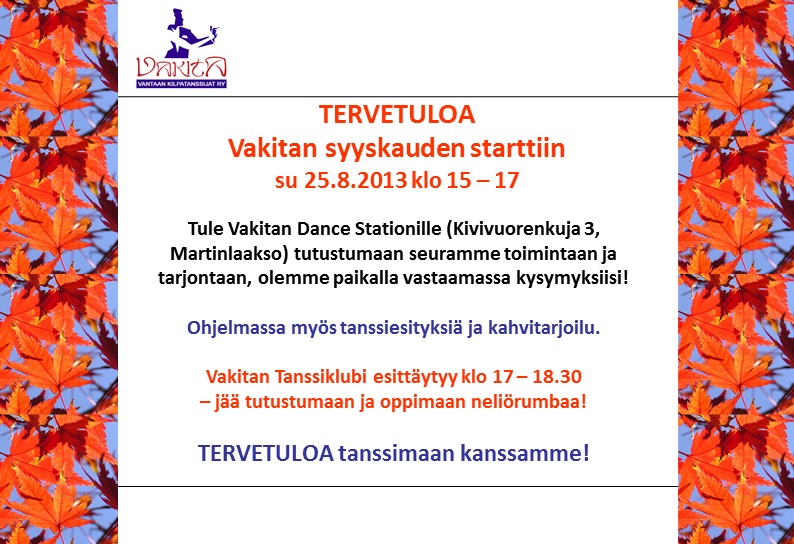 VAKITA
VANTAAN KILPATANSSIJAT RY

TERVETULOA
Vakitan syyskauden starttiin
su 25.8.2013 klo 15 – 17

Tule Vakitan Dance Stationille (Kivivuorenkuja 3, Martinlaakso) tutustumaan seuramme toimintaan ja tarjontaan, olemme paikalla vastaamassa kysymyksiisi!

Ohjelmassa myös tanssiesityksiä ja kahvitarjoilu.

Vakitan Tanssiklubi esittäytyy klo 17 – 18.30
– jää tutustumaan ja oppimaan neliörumbaa!

TERVETULOA tanssimaan kanssamme!